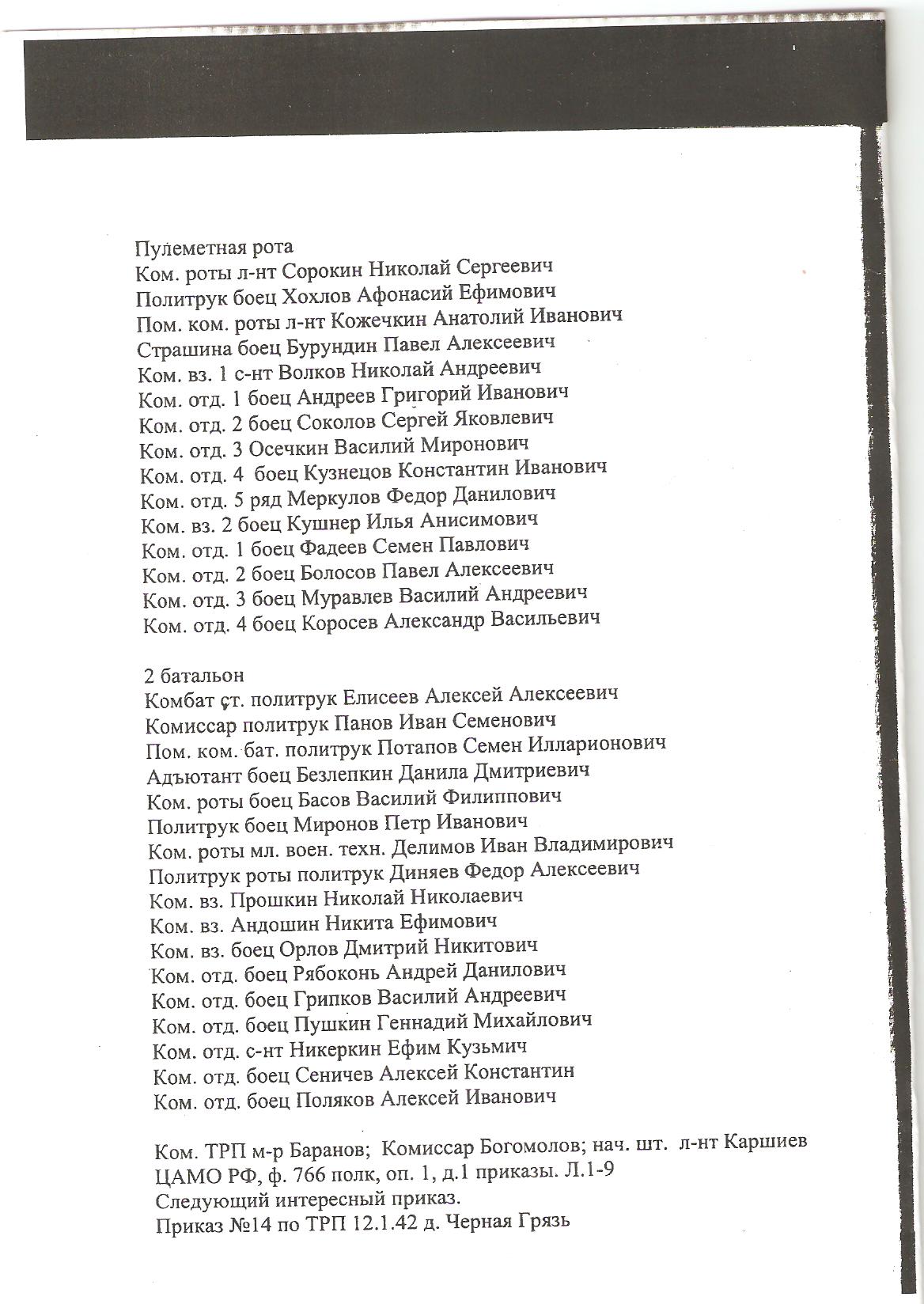 Пулеметная рота
Ком. роты л-нт Сорокин Николай Сергеевич
Политрук боец Хохлов Афонасий Ефимович
Пом. ком. роты л-нт Кожечкин Анатолий Иванович
Страшина боец Бурундин Павел Алексеевич
Ком. вз. 1 с-нт Волков Николай Андреевич
Ком. отд. 1 боец Андреев Григорий Иванович
Ком. отд. 2 боец Соколов Сергей Яковлевич
Ком. отд. 3 Осечкин Василий Миронович
Ком. отд. 4 боец Кузнецов Константин Иванович
Ком. отд. 5 ряд Меркулов Федор Данилович
Ком. вз. 2 боец Кушнер Илья Анисимович
Ком. отд. 1 боец Фадеев Семен Павлович
Ком. отд. 2 боец Болосов Павел Алексеевич
Ком. отд. 3 боец Муравлев Василий Андреевич
Ком. отд. 4 боец Коросев Александр Васильевич

2 батальон
Комбат ст. политрук Елисеев Алексей Алексеевич
Комиссар политрук Панов Иван Семенович
Пом. ком. бат. политрук Потапов Семен Илларионович
Адъютант боец Безлепкин Данила Дмитриевич
Ком. роты боец Басов Василий Филиппович
Политрук боец Миронов Петр Иванович
Ком. роты мл. воен. техн. Делимов Иван Владимирович
Политрук роты политрук Диняев Федор Алексеевич
Ком. вз. Прошкин Николай Николаевич
Ком. вз. Андошин Никита Ефимович
Ком. вз. боец Орлов Дмитрий Никитович
Ком. отд. боец Рябоконь Андрей Данилович
Ком. отд. боец Грипков Василий Андреевич
Ком. отд. боец Пушкин Геннадий Михайлович
Ком. отд. с-нт Никеркин Ефим Кузьмич
Ком. отд. боец Сеничев Алексей Константин
Ком. отд. боец Поляков Алексей Иванович

Ком. ТРП м-р Баранов; Комиссар Богомолов; нач. шт. л-нт Каршиев
ЦАМО РФ, ф. 766 полк, оп. 1, д.1 приказы. Л.1-9
Следующий интересный приказ.
Приказ №14 по ТРП 12.1.42 д. Черная Грязь